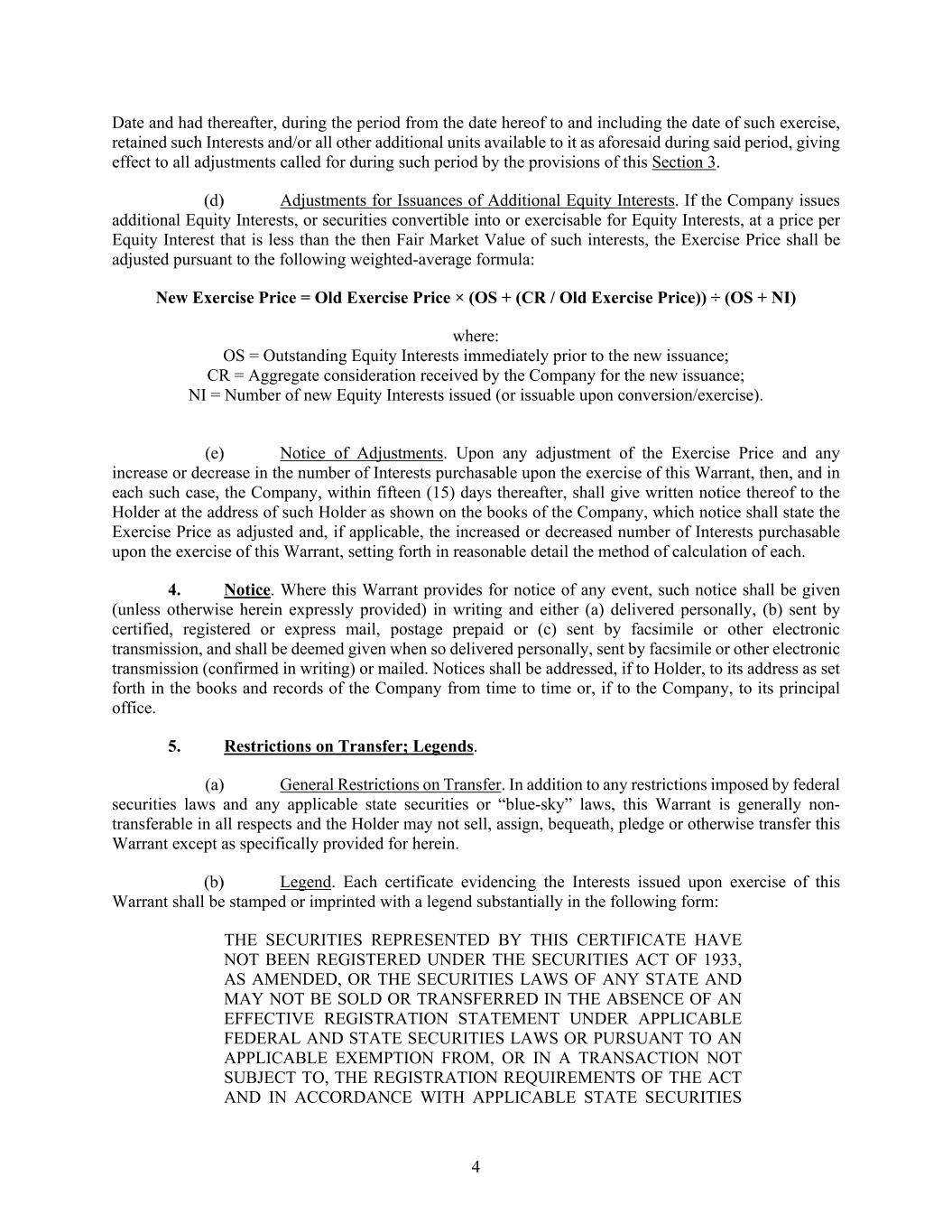 Date and had thereafter, during the period from the date hereof to and including the date of such exercise, retained such Interests and/or all other additional units available to it as aforesaid during said period, giving effect to all adjustments called for during such period by the provisions of this Section 3.

(d) Adjustments for Issuances of Additional Equity Interests. If the Company issues additional Equity Interests, or securities convertible into or exercisable for Equity Interests, at a price per Equity Interest that is less than the then Fair Market Value of such interests, the Exercise Price shall be adjusted pursuant to the following weighted-average formula:

New Exercise Price = Old Exercise Price × (OS + (CR / Old Exercise Price)) ÷ (OS + NI)

where:
OS = Outstanding Equity Interests immediately prior to the new issuance;
CR = Aggregate consideration received by the Company for the new issuance;
NI = Number of new Equity Interests issued (or issuable upon conversion/exercise).

(e) Notice of Adjustments. Upon any adjustment of the Exercise Price and any increase or decrease in the number of Interests purchasable upon the exercise of this Warrant, then, and in each such case, the Company, within fifteen (15) days thereafter, shall give written notice thereof to the Holder at the address of such Holder as shown on the books of the Company, which notice shall state the Exercise Price as adjusted and, if applicable, the increased or decreased number of Interests purchasable upon the exercise of this Warrant, setting forth in reasonable detail the method of calculation of each.

4. Notice. Where this Warrant provides for notice of any event, such notice shall be given (unless otherwise herein expressly provided) in writing and either (a) delivered personally, (b) sent by certified, registered or express mail, postage prepaid or (c) sent by facsimile or other electronic transmission, and shall be deemed given when so delivered personally, sent by facsimile or other electronic transmission (confirmed in writing) or mailed. Notices shall be addressed, if to Holder, to its address as set forth in the books and records of the Company from time to time or, if to the Company, to its principal office.

5. Restrictions on Transfer; Legends.

(a) General Restrictions on Transfer. In addition to any restrictions imposed by federal securities laws and any applicable state securities or “blue-sky” laws, this Warrant is generally non-transferable in all respects and the Holder may not sell, assign, bequeath, pledge or otherwise transfer this Warrant except as specifically provided for herein.

(b) Legend. Each certificate evidencing the Interests issued upon exercise of this Warrant shall be stamped or imprinted with a legend substantially in the following form:

THE SECURITIES REPRESENTED BY THIS CERTIFICATE HAVE NOT BEEN REGISTERED UNDER THE SECURITIES ACT OF 1933, AS AMENDED, OR THE SECURITIES LAWS OF ANY STATE AND MAY NOT BE SOLD OR TRANSFERRED IN THE ABSENCE OF AN EFFECTIVE REGISTRATION STATEMENT UNDER APPLICABLE FEDERAL AND STATE SECURITIES LAWS OR PURSUANT TO AN APPLICABLE EXEMPTION FROM, OR IN A TRANSACTION NOT SUBJECT TO, THE REGISTRATION REQUIREMENTS OF THE ACT AND IN ACCORDANCE WITH APPLICABLE STATE SECURITIES

4